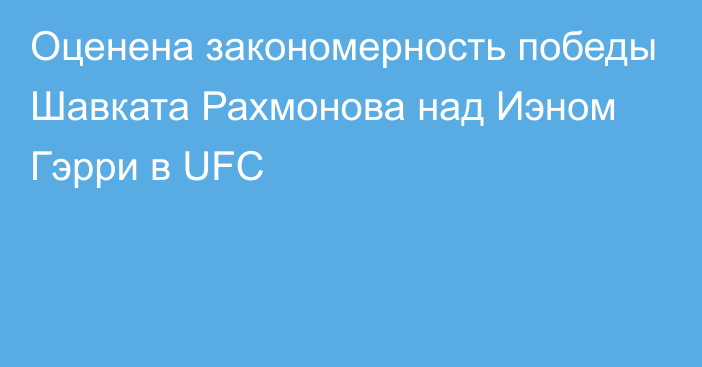 Оценена закономерность победы Шавката Рахмонова над Иэном Гэрри в UFC